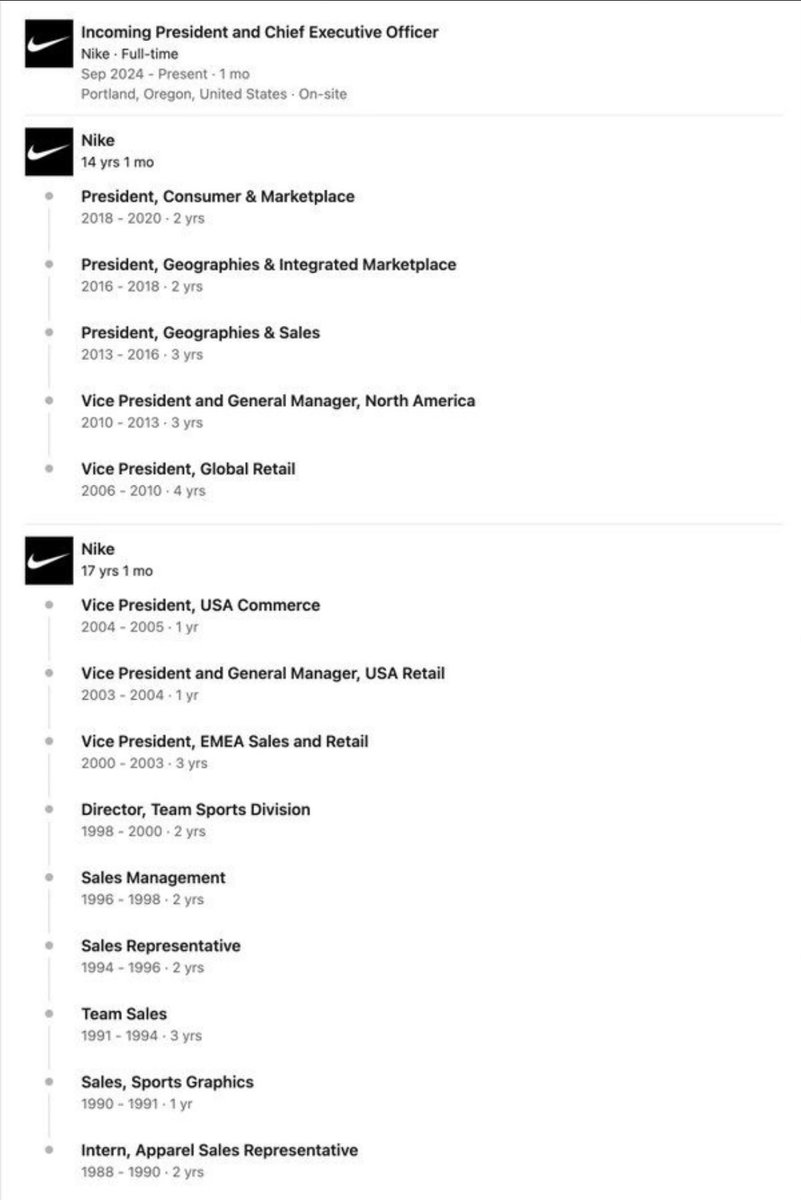 Incoming President and Chief Executive Officer
Nike · Full-time
Sep 2024 - Present · 1 mo
Portland, Oregon, United States · On-site

Nike
14 yrs 1 mo

President, Consumer & Marketplace
2018 - 2020 · 2 yrs

President, Geographies & Integrated Marketplace
2016 - 2018 · 2 yrs

President, Geographies & Sales
2013 - 2016 · 3 yrs

Vice President and General Manager, North America
2010 - 2013 · 3 yrs

Vice President, Global Retail
2006 - 2010 · 4 yrs

Nike
17 yrs 1 mo

Vice President, USA Commerce
2004 - 2005 · 1 yr

Vice President and General Manager, USA Retail
2003 - 2004 · 1 yr

Vice President, EMEA Sales and Retail
2000 - 2003 · 3 yrs

Director, Team Sports Division
1998 - 2000 · 2 yrs

Sales Management
1996 - 1998 · 2 yrs

Sales Representative
1994 - 1996 · 2 yrs

Team Sales
1991 - 1994 · 3 yrs

Sales, Sports Graphics
1990 - 1991 · 1 yr

Intern, Apparel Sales Representative
1988 - 1990 · 2 yrs